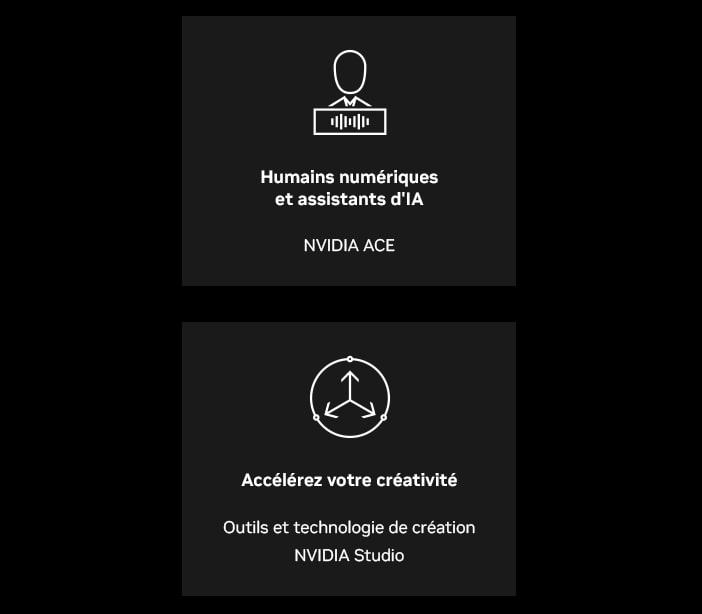 Humains numériques et assistants d'IA

NVIDIA ACE

Accélérez votre créativité

Outils et technologie de création NVIDIA Studio